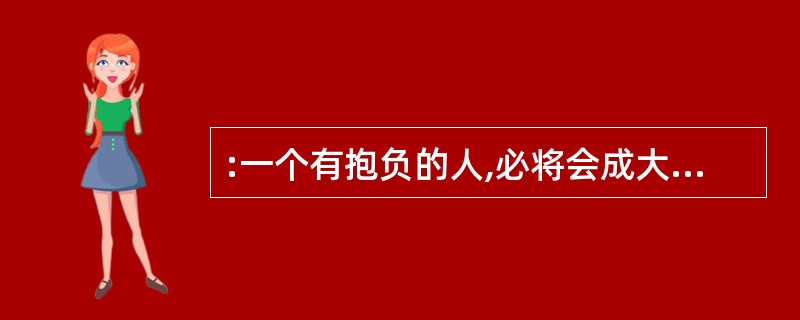 :一个有抱负的人,必将会成大...